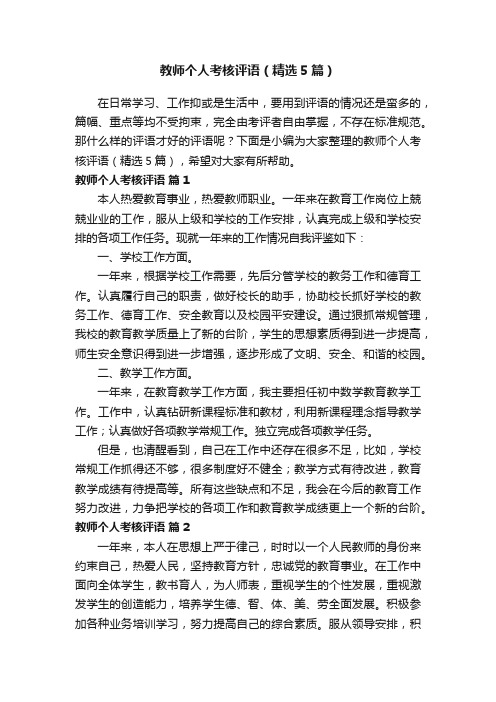 教师个人考核评语（精选5篇）

在日常学习、工作抑或是生活中，要用到评语的情况还是蛮多的，篇幅、重点等均不受拘束，完全由考评者自由掌握，不存在标准规范。那什么样的评语才好的评语呢？下面是小编为大家整理的教师个人考核评语（精选5篇），希望对大家有所帮助。

教师个人考核评语 篇1

本人热爱教育事业，热爱教师职业。一年来在教育工作岗位上兢兢业业的工作，服从上级和学校的工作安排，认真完成上级和学校安排的各项工作任务。现就一年来的工作情况自我评鉴如下：

一、学校工作方面。

一年来，根据学校工作需要，先后分管学校的教务工作和德育工作。认真履行自己的职责，做好校长的助手，协助校长抓好学校的教务工作、德育工作、安全教育以及校园平安建设。通过狠抓常规管理，我校的教育教学质量上了新的台阶，学生的思想素质得到进一步提高，师生安全意识得到进一步增强，逐步形成了文明、安全、和谐的校园。

二、教学工作方面。

一年来，在教育教学工作方面，我主要担任初中数学教育教学工作。工作中，认真钻研新课程标准和教材，利用新课程理念指导教学工作；认真做好各项教学常规工作。独立完成各项教学任务。

但是，也清醒看到，自己在工作中还存在很多不足，比如，学校常规工作抓得还不够，很多制度好不健全；教学方式有待改进，教育教学成绩有待提高等。所有这些缺点和不足，我会在今后的教育工作努力改进，力争把学校的各项工作和教育教学成绩更上一个新的台阶。

教师个人考核评语 篇2

一年来，本人在思想上严于律己，时时以一个人民教师的身份来约束自己，热爱人民，坚持教育方针，忠诚党的教育事业。在工作中面向全体学生，教书育人，为人师表，重视学生的个性发展，重视激发学生的创造能力，培养学生德、智、体、美、劳全面发展。积极参加各种业务培训学习，努力提高自己的综合素质。服从领导安排，积